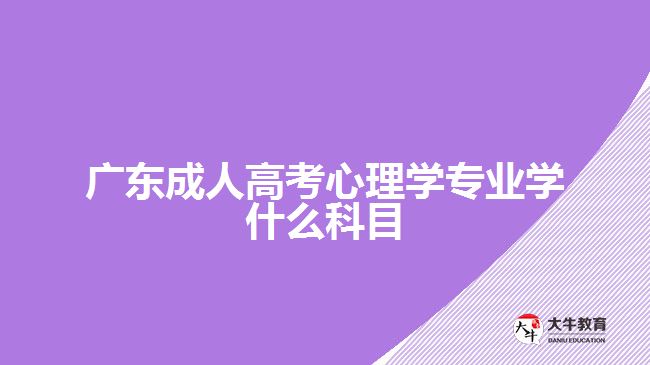 广东成人高考心理学专业学什么科目

大牛
大牛教育
DANIU EDUCATION